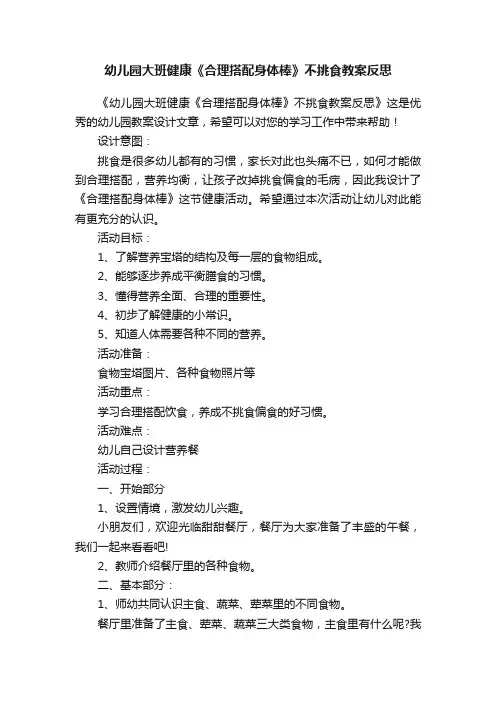 幼儿园大班健康《合理搭配身体棒》不挑食教案反思

《幼儿园大班健康《合理搭配身体棒》不挑食教案反思》这是优秀的幼儿园教案设计文章，希望可以对您的学习工作中带来帮助！

设计意图：

挑食是很多幼儿都有的习惯，家长对此也头痛不已，如何才能做到合理搭配，营养均衡，让孩子改掉挑食偏食的毛病，因此我设计了《合理搭配身体棒》这节健康活动。希望通过本次活动让幼儿对此能有更充分的认识。

活动目标：

1、了解营养宝塔的结构及每一层的食物组成。

2、能够逐步养成平衡膳食的习惯。

3、懂得营养全面、合理的重要性。

4、初步了解健康的小常识。

5、知道人体需要各种不同的营养。

活动准备：

食物宝塔图片、各种食物照片等

活动重点：

学习合理搭配饮食，养成不挑食偏食的好习惯。

活动难点：

幼儿自己设计营养餐

活动过程：

一、开始部分

1、设置情境，激发幼儿兴趣。

小朋友们，欢迎光临甜甜餐厅，餐厅为大家准备了丰盛的午餐，我们一起来看看吧!

2、教师介绍餐厅里的各种食物。

二、基本部分：

1、师幼共同认识主食、蔬菜、荤菜里的不同食物。

餐厅里准备了主食、荤菜、蔬菜三大类食物，主食里有什么呢?我